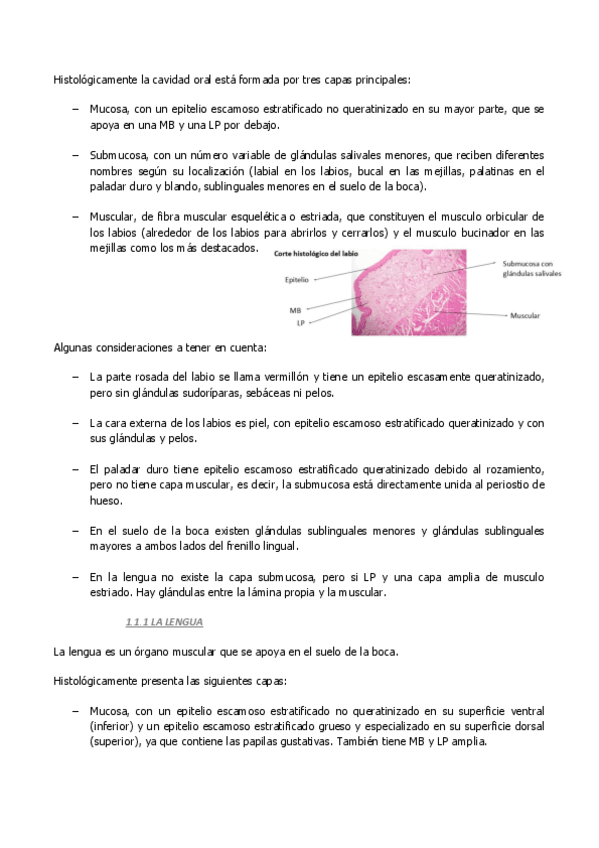 Histológicamente la cavidad oral está formada por tres capas principales:

– Mucosa, con un epitelio escamoso estratificado no queratinizado en su mayor parte, que se apoya en una MB y una LP por debajo.

– Submucosa, con un número variable de glándulas salivales menores, que reciben diferentes nombres según su localización (labial en los labios, bucal en las mejillas, palatinas en el paladar duro y blando, sublinguales menores en el suelo de la boca).

– Muscular, de fibra muscular esquelética o estriada, que constituyen el musculo orbicular de los labios (alrededor de los labios para abrirlos y cerrarlos) y el musculo bucinador en las mejillas como los más destacados.

Corte histológico del labio

Epitelio

MB

LP

Submucosa con glándulas salivales

Muscular

Algunas consideraciones a tener en cuenta:

– La parte rosada del labio se llama vermillón y tiene un epitelio escasamente queratinizado, pero sin glándulas sudoríparas, sebáceas ni pelos.

– La cara externa de los labios es piel, con epitelio escamoso estratificado queratinizado y con sus glándulas y pelos.

– El paladar duro tiene epitelio escamoso estratificado queratinizado debido al rozamiento, pero no tiene capa muscular, es decir, la submucosa está directamente unida al periostio de hueso.

– En el suelo de la boca existen glándulas sublinguales menores y glándulas sublinguales mayores a ambos lados del frenillo lingual.

– En la lengua no existe la capa submucosa, pero si LP y una capa amplia de musculo estriado. Hay glándulas entre la lámina propia y la muscular.

1.1.1 LA LENGUA

La lengua es un órgano muscular que se apoya en el suelo de la boca.

Histológicamente presenta las siguientes capas:

– Mucosa, con un epitelio escamoso estratificado no queratinizado en su superficie ventral (inferior) y un epitelio escamoso estratificado grueso y especializado en su superficie dorsal (superior), ya que contiene las papilas gustativas. También tiene MB y LP amplia.